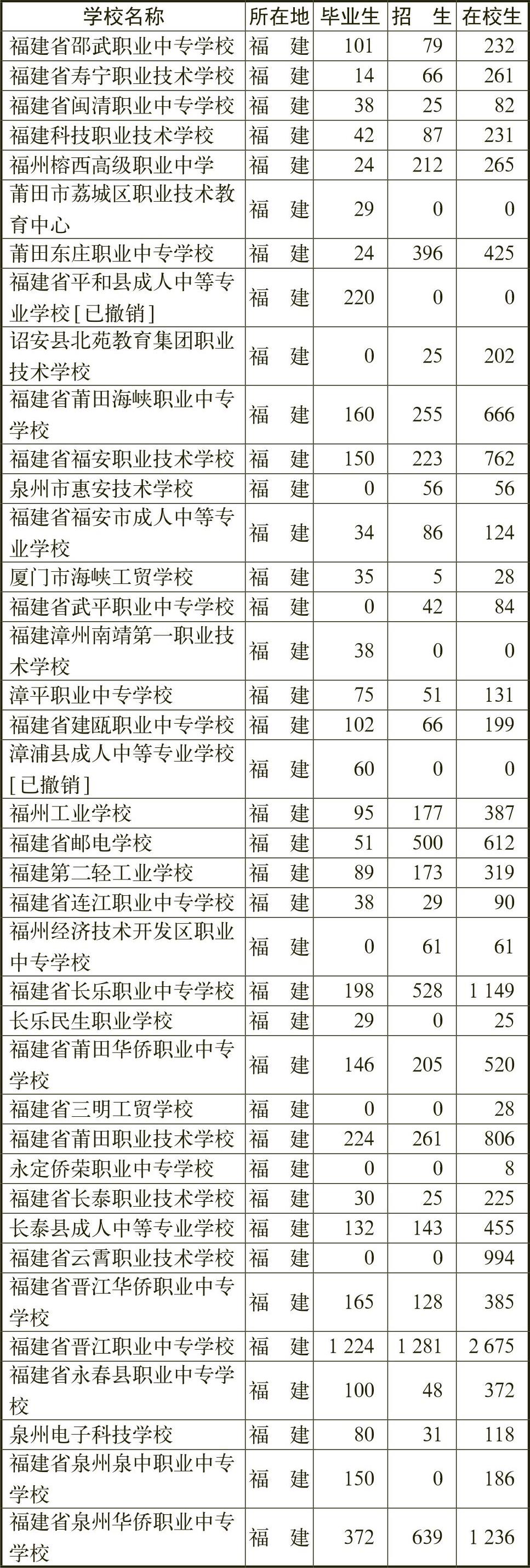 | 学校名称 | 所在地 | 毕业生 | 招 生 | 在校生 |
|---|---|---|---|---|
| 福建省邵武职业中专学校 | 福 建 | 101 | 79 | 232 |
| 福建省寿宁职业技术学校 | 福 建 | 14 | 66 | 261 |
| 福建省闽清职业中专学校 | 福 建 | 38 | 25 | 82 |
| 福建科技职业技术学校 | 福 建 | 42 | 87 | 231 |
| 福州榕西高级职业中学 | 福 建 | 24 | 212 | 265 |
| 莆田市荔城区职业技术教育中心 | 福 建 | 29 | 0 | 0 |
| 莆田东庄职业中专学校 | 福 建 | 24 | 396 | 425 |
| 福建省平和县成人中等专业学校［已撤销］ | 福 建 | 220 | 0 | 0 |
| 诏安县北苑教育集团职业技术学校 | 福 建 | 0 | 25 | 202 |
| 福建省莆田海峡职业中专学校 | 福 建 | 160 | 255 | 666 |
| 福建省福安职业技术学校 | 福 建 | 150 | 223 | 762 |
| 泉州市惠安技术学校 | 福 建 | 0 | 56 | 56 |
| 福建省福安市成人中等专业学校 | 福 建 | 34 | 86 | 124 |
| 厦门市海峡工贸学校 | 福 建 | 35 | 5 | 28 |
| 福建省武平职业中专学校 | 福 建 | 0 | 42 | 84 |
| 福建漳州南靖第一职业技术学校 | 福 建 | 38 | 0 | 0 |
| 漳平职业中专学校 | 福 建 | 75 | 51 | 131 |
| 福建省建瓯职业中专学校 | 福 建 | 102 | 66 | 199 |
| 漳浦县成人中等专业学校［已撤销］ | 福 建 | 60 | 0 | 0 |
| 福州工业学校 | 福 建 | 95 | 177 | 387 |
| 福建省邮电学校 | 福 建 | 51 | 500 | 612 |
| 福建第二轻工业学校 | 福 建 | 89 | 173 | 319 |
| 福建省连江职业中专学校 | 福 建 | 38 | 29 | 90 |
| 福州经济技术开发区职业中专学校 | 福 建 | 0 | 61 | 61 |
| 福建省长乐职业中专学校 | 福 建 | 198 | 528 | 1 149 |
| 长乐民生职业学校 | 福 建 | 29 | 0 | 25 |
| 福建省莆田华侨职业中专学校 | 福 建 | 146 | 205 | 520 |
| 福建省三明工贸学校 | 福 建 | 0 | 0 | 28 |
| 福建省莆田职业技术学校 | 福 建 | 224 | 261 | 806 |
| 永定侨荣职业中专学校 | 福 建 | 0 | 0 | 8 |
| 福建省长泰职业技术学校 | 福 建 | 30 | 25 | 225 |
| 长泰县成人中等专业学校 | 福 建 | 132 | 143 | 455 |
| 福建省云霄职业技术学校 | 福 建 | 0 | 0 | 994 |
| 福建省晋江华侨职业中专学校 | 福 建 | 165 | 128 | 385 |
| 福建省晋江职业中专学校 | 福 建 | 1 224 | 1 281 | 2 675 |
| 福建省永春县职业中专学校 | 福 建 | 100 | 48 | 372 |
| 泉州电子科技学校 | 福 建 | 80 | 31 | 118 |
| 福建省泉州泉中职业中专学校 | 福 建 | 150 | 0 | 186 |
| 福建省泉州华侨职业中专学校 | 福 建 | 372 | 639 | 1 236 |